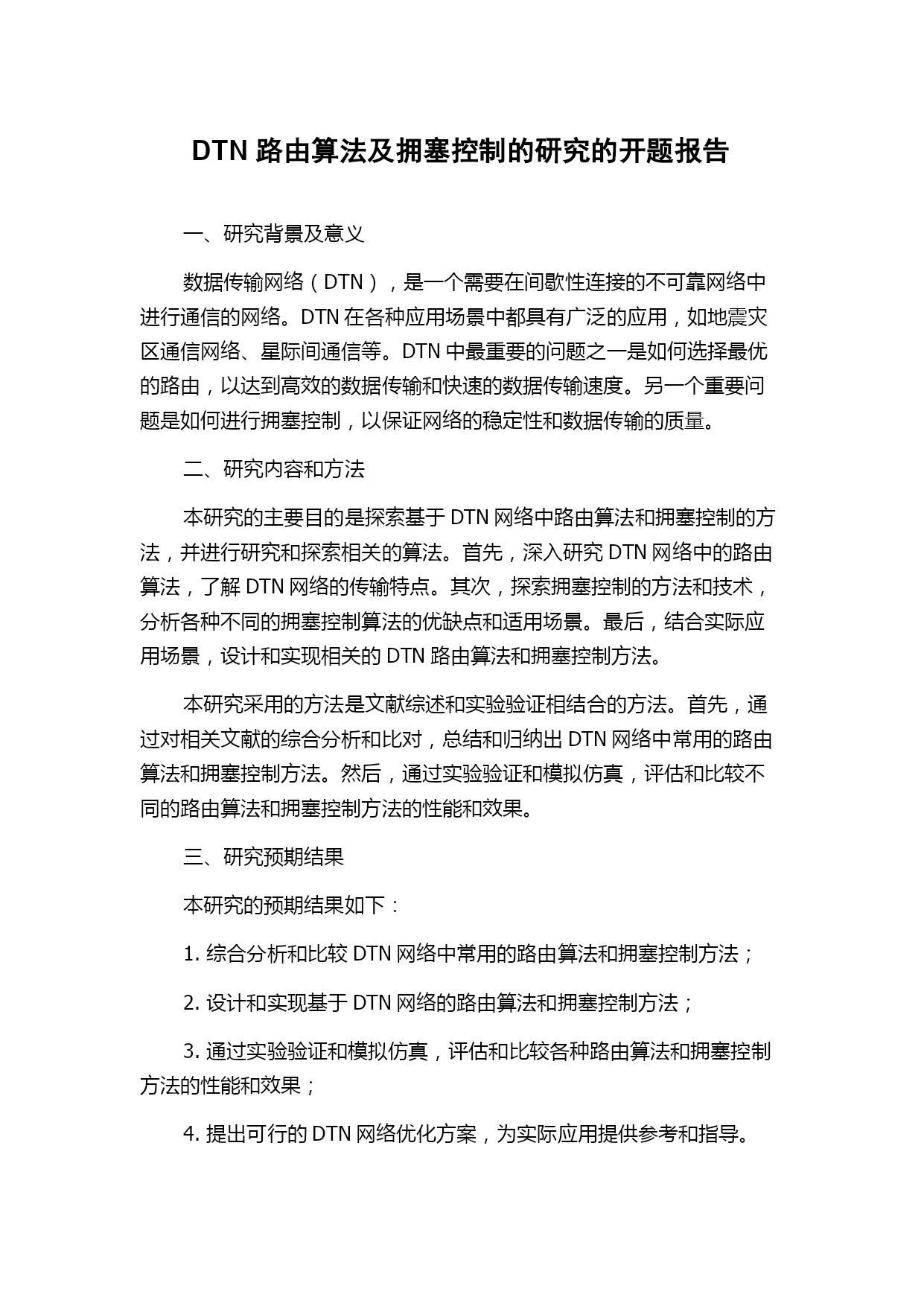 DTN 路由算法及拥塞控制的研究的开题报告

一、研究背景及意义

数据传输网络（DTN），是一个需要在间歇性连接的不可靠网络中进行通信的网络。DTN 在各种应用场景中都具有广泛的应用，如地震灾区通信网络、星际间通信等。DTN 中最重要的问题之一是如何选择最优的路由，以达到高效的数据传输和快速的数据传输速度。另一个重要问题是如何进行拥塞控制，以保证网络的稳定性和数据传输的质量。

二、研究内容和方法

本研究的主要目的是探索基于 DTN 网络中路由算法和拥塞控制的方法，并进行研究和探索相关的算法。首先，深入研究 DTN 网络中的路由算法，了解 DTN 网络的传输特点。其次，探索拥塞控制的方法和技术，分析各种不同的拥塞控制算法的优缺点和适用场景。最后，结合实际应用场景，设计和实现相关的 DTN 路由算法和拥塞控制方法。

本研究采用的方法是文献综述和实验验证相结合的方法。首先，通过对相关文献的综合分析和比对，总结和归纳出 DTN 网络中常用的路由算法和拥塞控制方法。然后，通过实验验证和模拟仿真，评估和比较不同的路由算法和拥塞控制方法的性能和效果。

三、研究预期结果

本研究的预期结果如下：

1. 综合分析和比较 DTN 网络中常用的路由算法和拥塞控制方法；

2. 设计和实现基于 DTN 网络的路由算法和拥塞控制方法；

3. 通过实验验证和模拟仿真，评估和比较各种路由算法和拥塞控制方法的性能和效果；

4. 提出可行的 DTN 网络优化方案，为实际应用提供参考和指导。